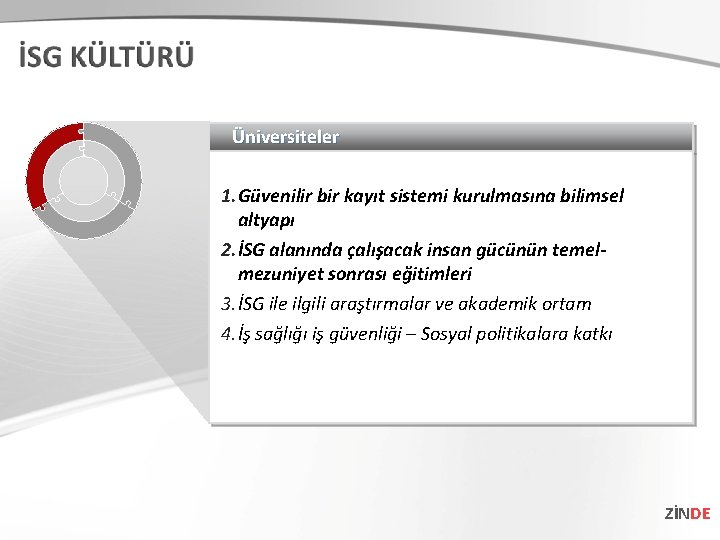 İSG KÜLTÜRÜ

Üniversiteler

1. Güvenilir bir kayıt sistemi kurulmasına bilimsel altyapı
2. İSG alanında çalışacak insan gücünün temel-mezuniyet sonrası eğitimleri
3. İSG ile ilgili araştırmalar ve akademik ortam
4. İş sağlığı iş güvenliği – Sosyal politikalara katkı

ZİNDE